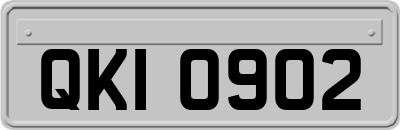 QKI 0902